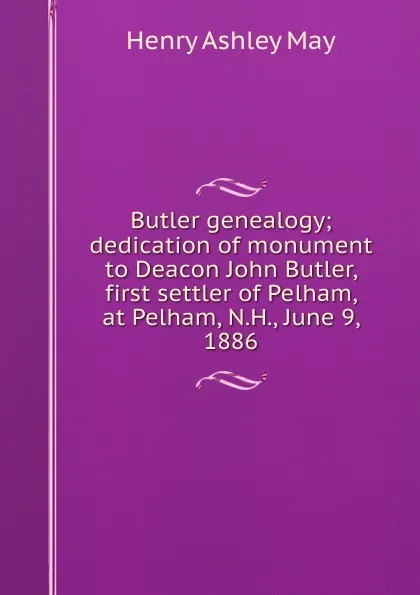 Henry Ashley May

Butler genealogy; dedication of monument to Deacon John Butler, first settler of Pelham, at Pelham, N.H., June 9, 1886